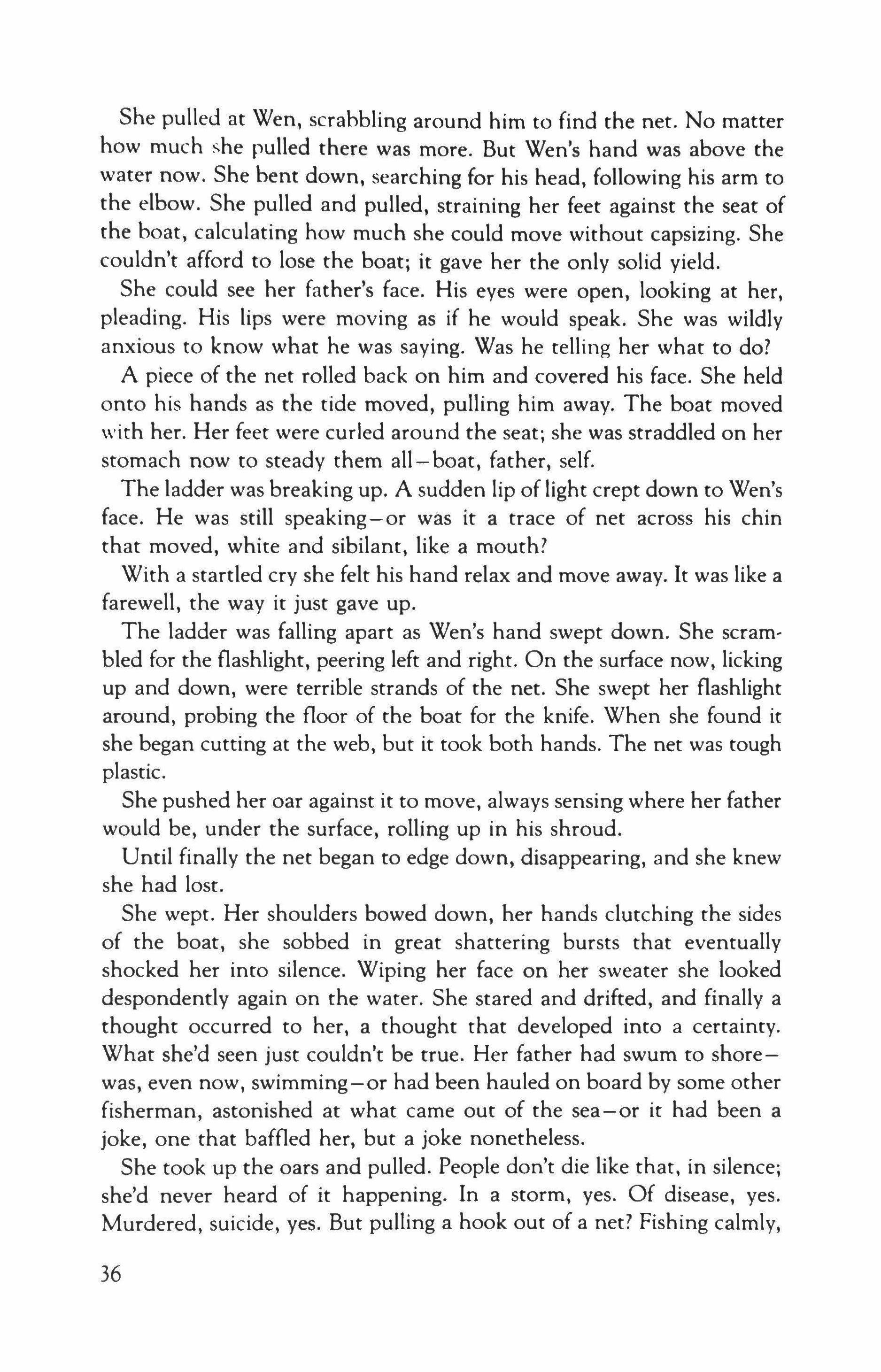 She pulled at Wen, scrabbling around him to find the net. No matter how much she pulled there was more. But Wen's hand was above the water now. She bent down, searching for his head, following his arm to the elbow. She pulled and pulled, straining her feet against the seat of the boat, calculating how much she could move without capsizing. She couldn't afford to lose the boat; it gave her the only solid yield.

She could see her father's face. His eyes were open, looking at her, pleading. His lips were moving as if he would speak. She was wildly anxious to know what he was saying. Was he telling her what to do?

A piece of the net rolled back on him and covered his face. She held onto his hands as the tide moved, pulling him away. The boat moved with her. Her feet were curled around the seat; she was straddled on her stomach now to steady them all—boat, father, self.

The ladder was breaking up. A sudden lip of light crept down to Wen's face. He was still speaking—or was it a trace of net across his chin that moved, white and sibilant, like a mouth?

With a startled cry she felt his hand relax and move away. It was like a farewell, the way it just gave up.

The ladder was falling apart as Wen's hand swept down. She scrambled for the flashlight, peering left and right. On the surface now, licking up and down, were terrible strands of the net. She swept her flashlight around, probing the floor of the boat for the knife. When she found it she began cutting at the web, but it took both hands. The net was tough plastic.

She pushed her oar against it to move, always sensing where her father would be, under the surface, rolling up in his shroud.

Until finally the net began to edge down, disappearing, and she knew she had lost.

She wept. Her shoulders bowed down, her hands clutching the sides of the boat, she sobbed in great shattering bursts that eventually shocked her into silence. Wiping her face on her sweater she looked despondently again on the water. She stared and drifted, and finally a thought occurred to her, a thought that developed into a certainty. What she'd seen just couldn't be true. Her father had swum to shore—was, even now, swimming—or had been hauled on board by some other fisherman, astonished at what came out of the sea—or it had been a joke, one that baffled her, but a joke nonetheless.

She took up the oars and pulled. People don't die like that, in silence; she'd never heard of it happening. In a storm, yes. Of disease, yes. Murdered, suicide, yes. But pulling a hook out of a net? Fishing calmly,

36